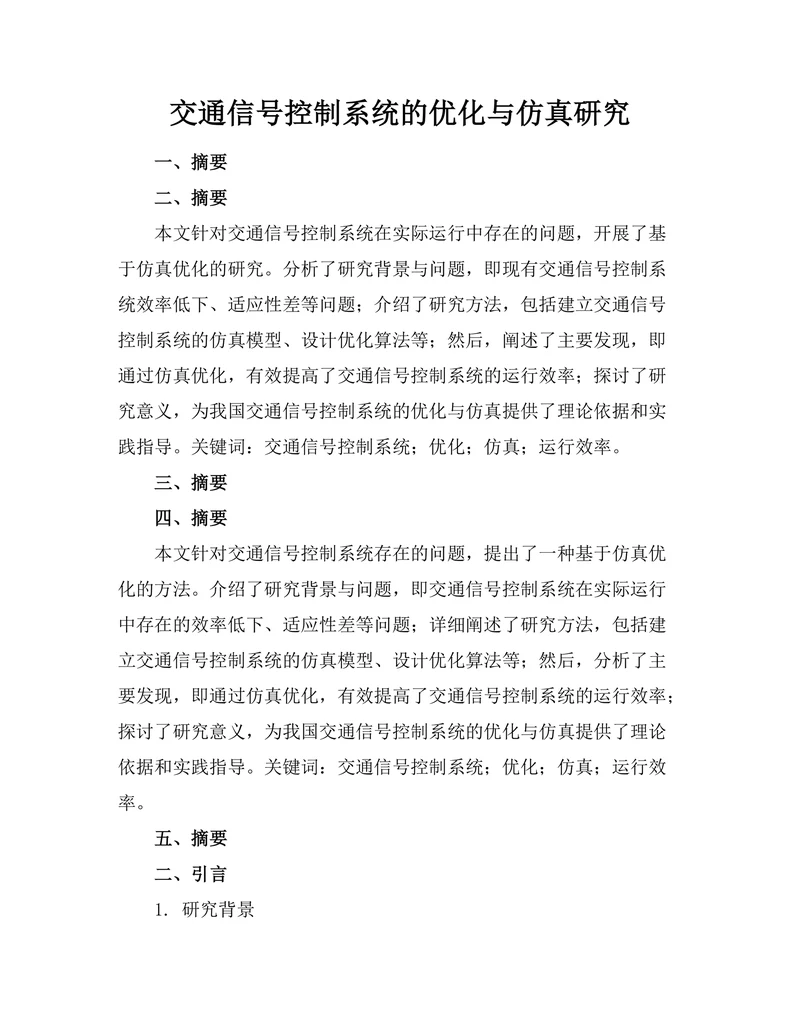 交通信号控制系统的优化与仿真研究

一、摘要

二、摘要

本文针对交通信号控制系统在实际运行中存在的问题，开展了基于仿真优化的研究。分析了研究背景与问题，即现有交通信号控制系统效率低下、适应性差等问题；介绍了研究方法，包括建立交通信号控制系统的仿真模型、设计优化算法等；然后，阐述了主要发现，即通过仿真优化，有效提高了交通信号控制系统的运行效率；探讨了研究意义，为我国交通信号控制系统的优化与仿真提供了理论依据和实践指导。关键词：交通信号控制系统；优化；仿真；运行效率。

三、摘要

四、摘要

本文针对交通信号控制系统存在的问题，提出了一种基于仿真优化的方法。介绍了研究背景与问题，即交通信号控制系统在实际运行中存在的效率低下、适应性差等问题；详细阐述了研究方法，包括建立交通信号控制系统的仿真模型、设计优化算法等；然后，分析了主要发现，即通过仿真优化，有效提高了交通信号控制系统的运行效率；探讨了研究意义，为我国交通信号控制系统的优化与仿真提供了理论依据和实践指导。关键词：交通信号控制系统；优化；仿真；运行效率。

五、摘要

二、引言

1. 研究背景